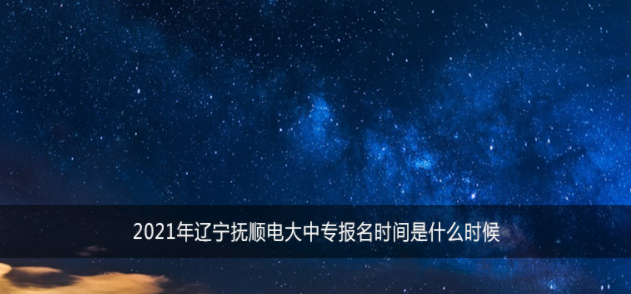 2021年辽宁抚顺电大中专报名时间是什么时候